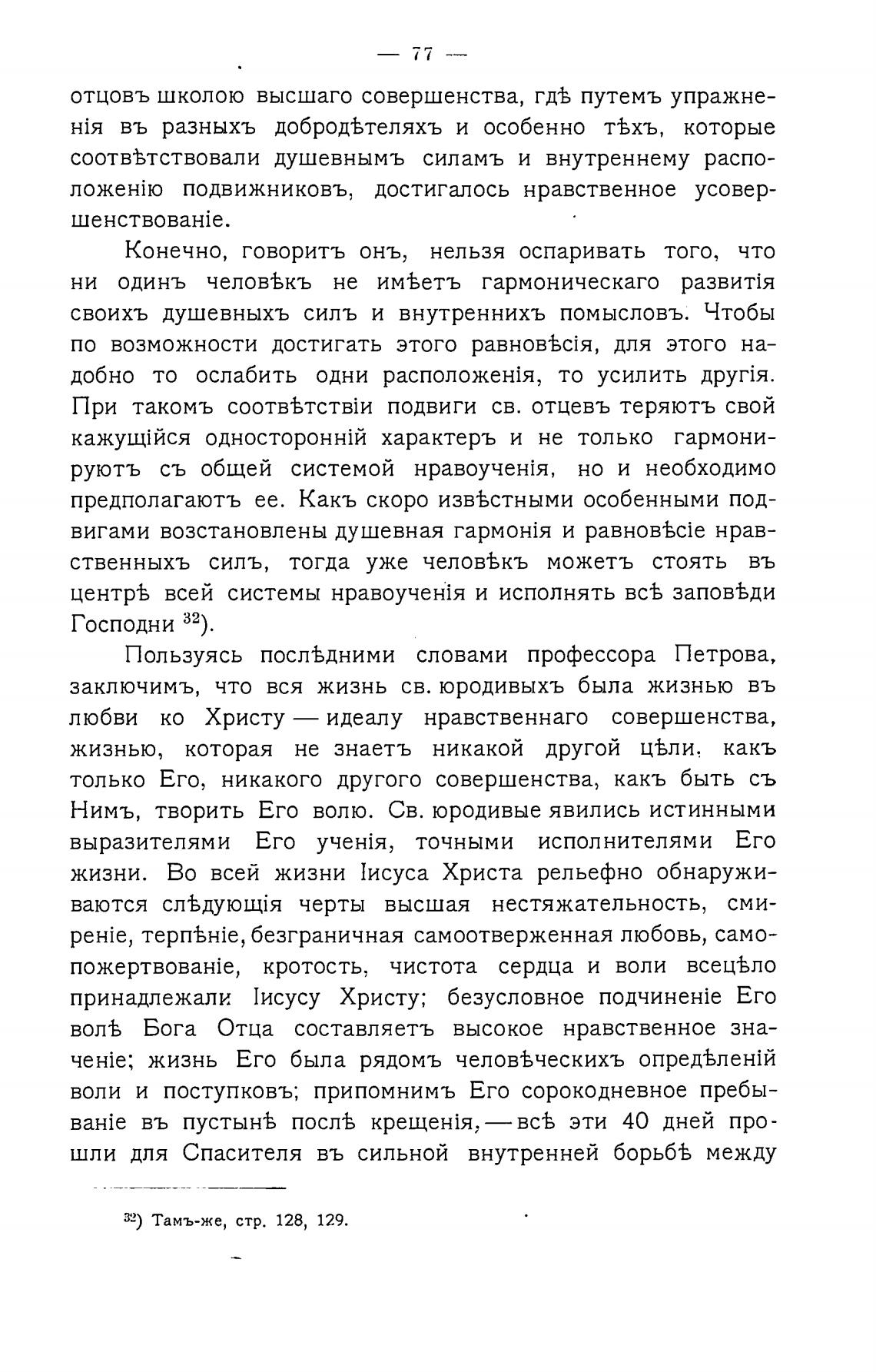 — 77 —

отцовъ школою высшаго совершенства, гдѣ путемъ упражненія въ разныхъ добродѣтеляхъ и особенно тѣхъ, которые соотвѣтствовали душевнымъ силамъ и внутреннему расположенію подвижниковъ, достигалось нравственное усовершенствованіе.

Конечно, говоритъ онъ, нельзя оспаривать того, что ни одинъ человѣкъ не имѣетъ гармоническаго развитія своихъ душевныхъ силъ и внутреннихъ помысловъ. Чтобы по возможности достигать этого равновѣсія, для этого надобно то ослабить одни расположенія, то усилить другія. При такомъ соотвѣтствіи подвиги св. отцевъ теряютъ свой кажущійся односторонній характеръ и не только гармонируютъ съ общей системой нравоученія, но и необходимо предполагаютъ ее. Какъ скоро извѣстными особенными подвигами возстановлены душевная гармонія и равновѣсіе нравственныхъ силъ, тогда уже человѣкъ можетъ стоять въ центрѣ всей системы нравоученія и исполнять всѣ заповѣди Господни $^{32}$).

Пользуясь послѣдними словами профессора Петрова, заключимъ, что вся жизнь св. юродивыхъ была жизнью въ любви ко Христу — идеалу нравственнаго совершенства, жизнью, которая не знаетъ никакой другой цѣли, какъ только Его, никакого другого совершенства, какъ быть съ Нимъ, творить Его волю. Св. юродивые явились истинными выразителями Его ученія, точными исполнителями Его жизни. Во всей жизни Іисуса Христа рельефно обнаруживаются слѣдующія черты высшая нестяжательность, смиреніе, терпѣніе, безграничная самоотверженная любовь, самопожертвованіе, кротость, чистота сердца и воли всецѣло принадлежали Іисусу Христу; безусловное подчиненіе Его волѣ Бога Отца составляетъ высокое нравственное значеніе; жизнь Его была рядомъ человѣческихъ опредѣленій воли и поступковъ; припомнимъ Его сорокодневное пребываніе въ пустынѣ послѣ крещенія, — всѣ эти 40 дней прошли для Спасителя въ сильной внутренней борьбѣ между

$^{32}$) Тамъ-же, стр. 128, 129.